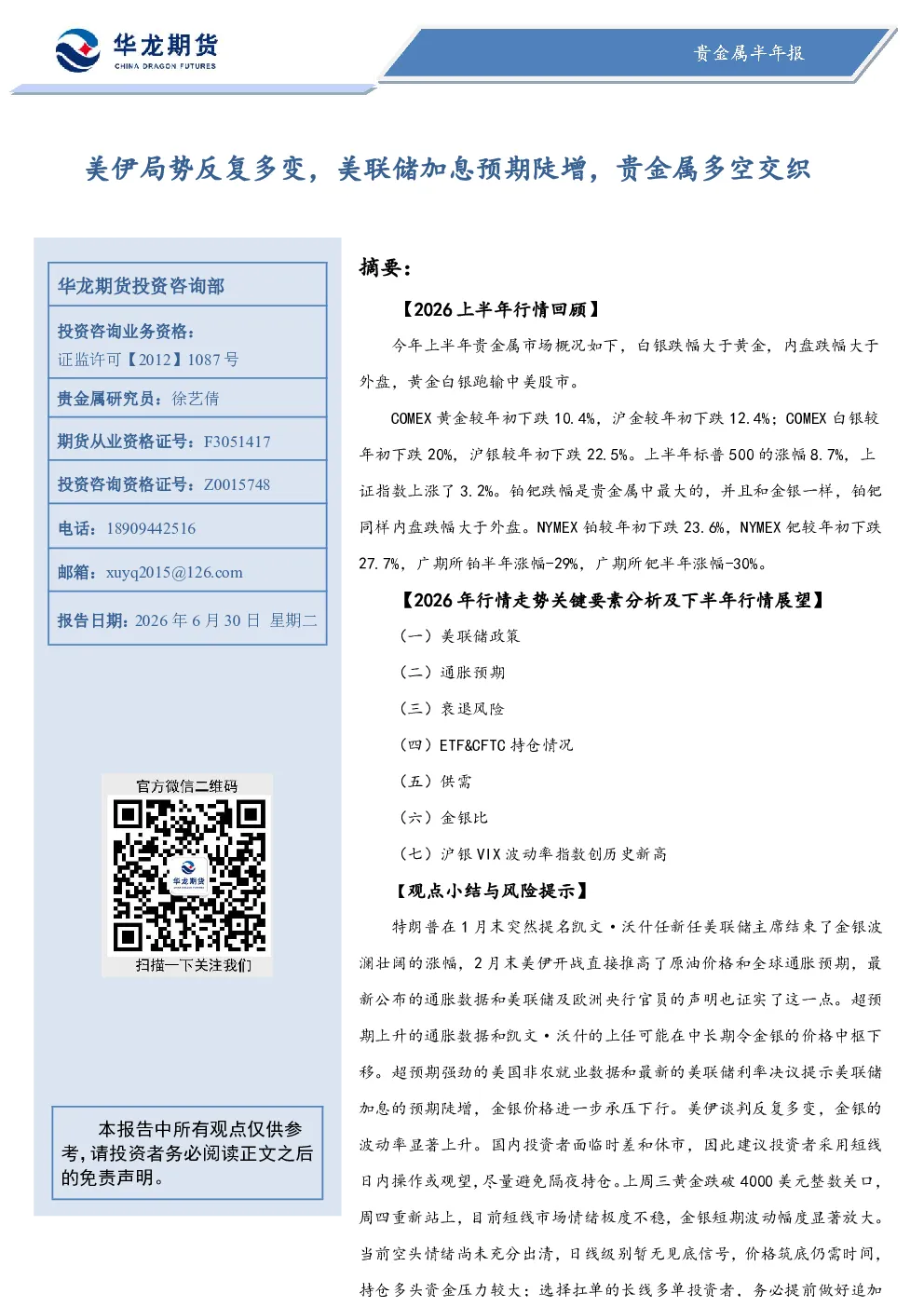 华龙期货
CHINA DRAGON FUTURES

贵金属半年报

美伊局势反复多变，美联储加息预期陡增，贵金属多空交织

华龙期货投资咨询部

投资咨询业务资格：
证监许可【2012】1087 号

贵金属研究员：徐艺倩

期货从业资格证号：F3051417

投资咨询资格证号：Z0015748

电话：18909442516

邮箱：xuyq2015@126.com

报告日期：2026 年 6 月 30 日 星期二

官方微信二维码

华龙期货

扫描一下关注我们

本报告中所有观点仅供参考，请投资者务必阅读正文之后的免责声明。

摘要：

【2026 上半年行情回顾】

今年上半年贵金属市场概况如下，白银跌幅大于黄金，内盘跌幅大于外盘，黄金白银跑输中美股市。

COMEX 黄金较年初下跌 10.4%，沪金较年初下跌 12.4%；COMEX 白银较年初下跌 20%，沪银较年初下跌 22.5%。上半年标普 500 的涨幅 8.7%，上证指数上涨了 3.2%。铂钯跌幅是贵金属中最大的，并且和金银一样，铂钯同样内盘跌幅大于外盘。NYMEX 铂较年初下跌 23.6%，NYMEX 钯较年初下跌 27.7%，广期所铂半年涨幅-29%，广期所钯半年涨幅-30%。

【2026 年行情走势关键要素分析及下半年行情展望】

（一）美联储政策

（二）通胀预期

（三）衰退风险

（四）ETF&CFTC 持仓情况

（五）供需

（六）金银比

（七）沪银 VIX 波动率指数创历史新高

【观点小结与风险提示】

特朗普在 1 月末突然提名凯文·沃什任新任美联储主席结束了金银波澜壮阔的涨幅，2 月末美伊开战直接推高了原油价格和全球通胀预期，最新公布的通胀数据和美联储及欧洲央行官员的声明也证实了这一点。超预期上升的通胀数据和凯文·沃什的上任可能在中长期令金银的价格中枢下移。超预期强劲的美国非农就业数据和最新的美联储利率决议提示美联储加息的预期陡增，金银价格进一步承压下行。美伊谈判反复多变，金银的波动率显著上升。国内投资者面临时差和休市，因此建议投资者采用短线日内操作或观望，尽量避免隔夜持仓。上周三黄金跌破 4000 美元整数关口，周四重新站上，目前短线市场情绪极度不稳，金银短期波动幅度显著放大。当前空头情绪尚未充分出清，日线级别暂无见底信号，价格筑底仍需时间，持仓多头资金压力较大；选择扛单的长线多单投资者，务必提前做好追加